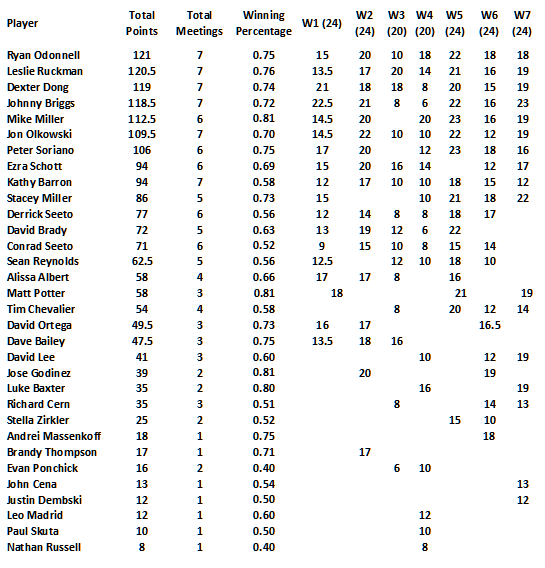 | Player | Total Points | Total Meetings | Winning Percentage | W1 (24) | W2 (24) | W3 (20) | W4 (20) | W5 (24) | W6 (24) | W7 (24) |
|---|---|---|---|---|---|---|---|---|---|---|
| Ryan Odonnell | 121 | 7 | 0.75 | 15 | 20 | 10 | 18 | 22 | 18 | 18 |
| Leslie Ruckman | 120.5 | 7 | 0.76 | 13.5 | 17 | 20 | 14 | 21 | 16 | 19 |
| Dexter Dong | 119 | 7 | 0.74 | 21 | 18 | 18 | 8 | 20 | 15 | 19 |
| Johnny Briggs | 118.5 | 7 | 0.72 | 22.5 | 21 | 8 | 6 | 22 | 16 | 23 |
| Mike Miller | 112.5 | 6 | 0.81 | 14.5 | 20 | | 20 | 23 | 16 | 19 |
| Jon Olkowski | 109.5 | 7 | 0.70 | 14.5 | 22 | 10 | 10 | 22 | 12 | 19 |
| Peter Soriano | 106 | 6 | 0.75 | 17 | 20 | | 12 | 23 | 18 | 16 |
| Ezra Schott | 94 | 6 | 0.69 | 15 | 20 | 16 | 14 | | 12 | 17 |
| Kathy Barron | 94 | 7 | 0.58 | 12 | 17 | 10 | 10 | 18 | 15 | 12 |
| Stacey Miller | 86 | 5 | 0.73 | 15 | | | 10 | 21 | 18 | 22 |
| Derrick Seeto | 77 | 6 | 0.56 | 12 | 14 | 8 | 8 | 18 | 17 | |
| David Brady | 72 | 5 | 0.63 | 13 | 19 | 12 | 6 | 22 | | |
| Conrad Seeto | 71 | 6 | 0.52 | 9 | 15 | 10 | 8 | 15 | 14 | |
| Sean Reynolds | 62.5 | 5 | 0.56 | 12.5 | | 12 | 10 | 18 | 10 | |
| Alissa Albert | 58 | 4 | 0.66 | 17 | 17 | 8 | | 16 | | |
| Matt Potter | 58 | 3 | 0.81 | 18 | | | | 21 | | 19 |
| Tim Chevalier | 54 | 4 | 0.58 | | | 8 | | 20 | 12 | 14 |
| David Ortega | 49.5 | 3 | 0.73 | 16 | 17 | | | | 16.5 | |
| Dave Bailey | 47.5 | 3 | 0.75 | 13.5 | 18 | 16 | | | | |
| David Lee | 41 | 3 | 0.60 | | | | 10 | | 12 | 19 |
| Jose Godinez | 39 | 2 | 0.81 | | 20 | | | | 19 | |
| Luke Baxter | 35 | 2 | 0.80 | | | | 16 | | | 19 |
| Richard Cern | 35 | 3 | 0.51 | | | 8 | | | 14 | 13 |
| Stella Zirkler | 25 | 2 | 0.52 | | | | | 15 | 10 | |
| Andrei Massenkoff | 18 | 1 | 0.75 | | | | | | 18 | |
| Brandy Thompson | 17 | 1 | 0.71 | | 17 | | | | | |
| Evan Ponchick | 16 | 2 | 0.40 | | | 6 | 10 | | | |
| John Cena | 13 | 1 | 0.54 | | | | | | | 13 |
| Justin Dembski | 12 | 1 | 0.50 | | | | | | | 12 |
| Leo Madrid | 12 | 1 | 0.60 | | | | 12 | | | |
| Paul Skuta | 10 | 1 | 0.50 | | | | 10 | | | |
| Nathan Russell | 8 | 1 | 0.40 | | | | 8 | | | |